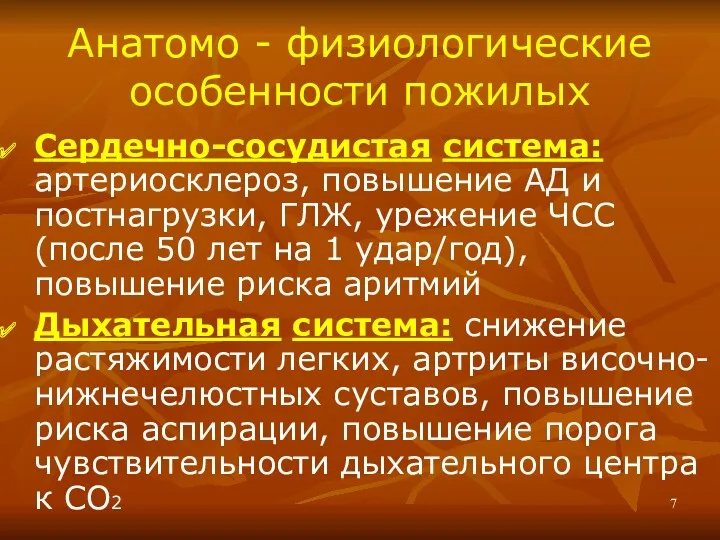 Анатомо - физиологические особенности пожилых

Сердечно-сосудистая система: артериосклероз, повышение АД и постнагрузки, ГЛЖ, урежение ЧСС (после 50 лет на 1 удар/год), повышение риска аритмий

Дыхательная система: снижение растяжимости легких, артриты височно-нижнечелюстных суставов, повышение риска аспирации, повышение порога чувствительности дыхательного центра к $CO_2$

7